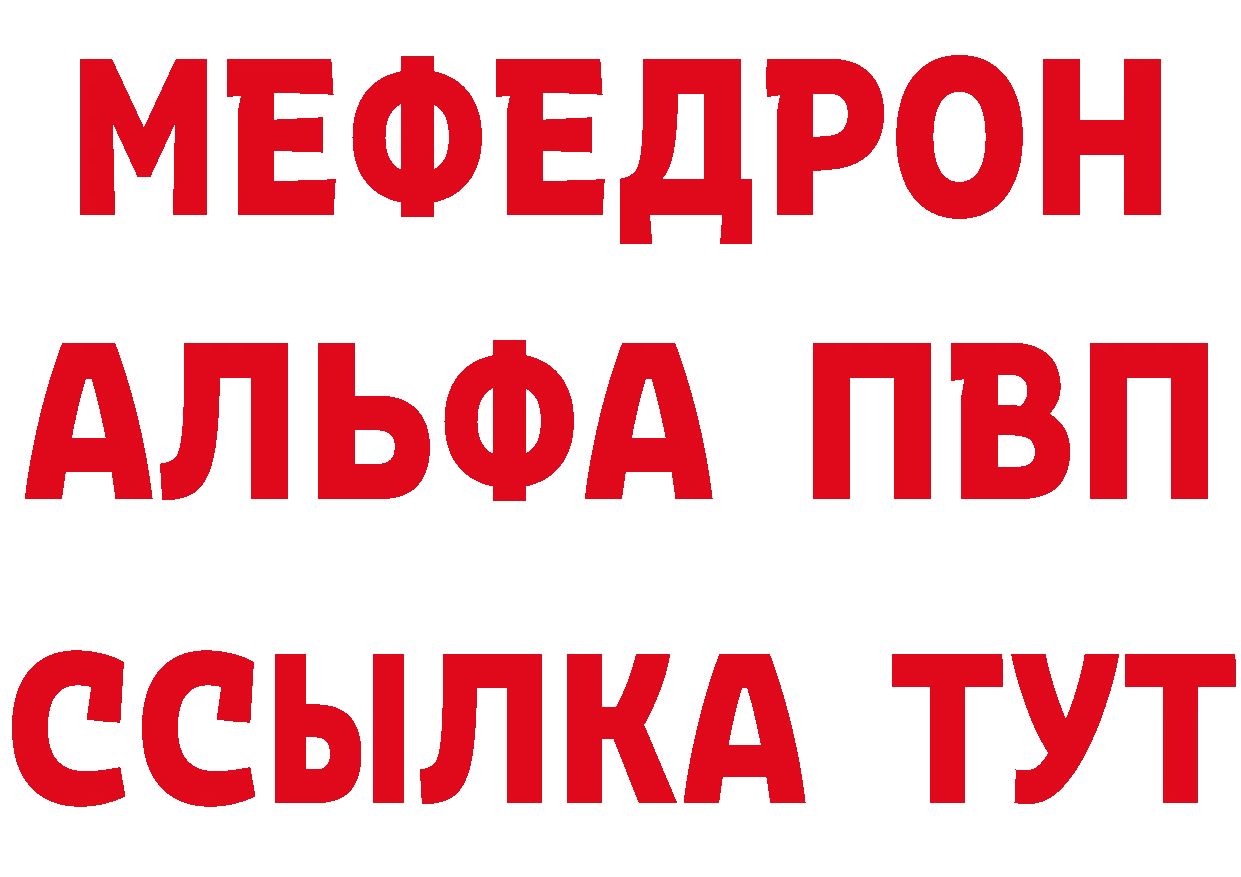 МЕФЕДРОН
АЛЬФА ПВП
ССЫЛКА ТУТ